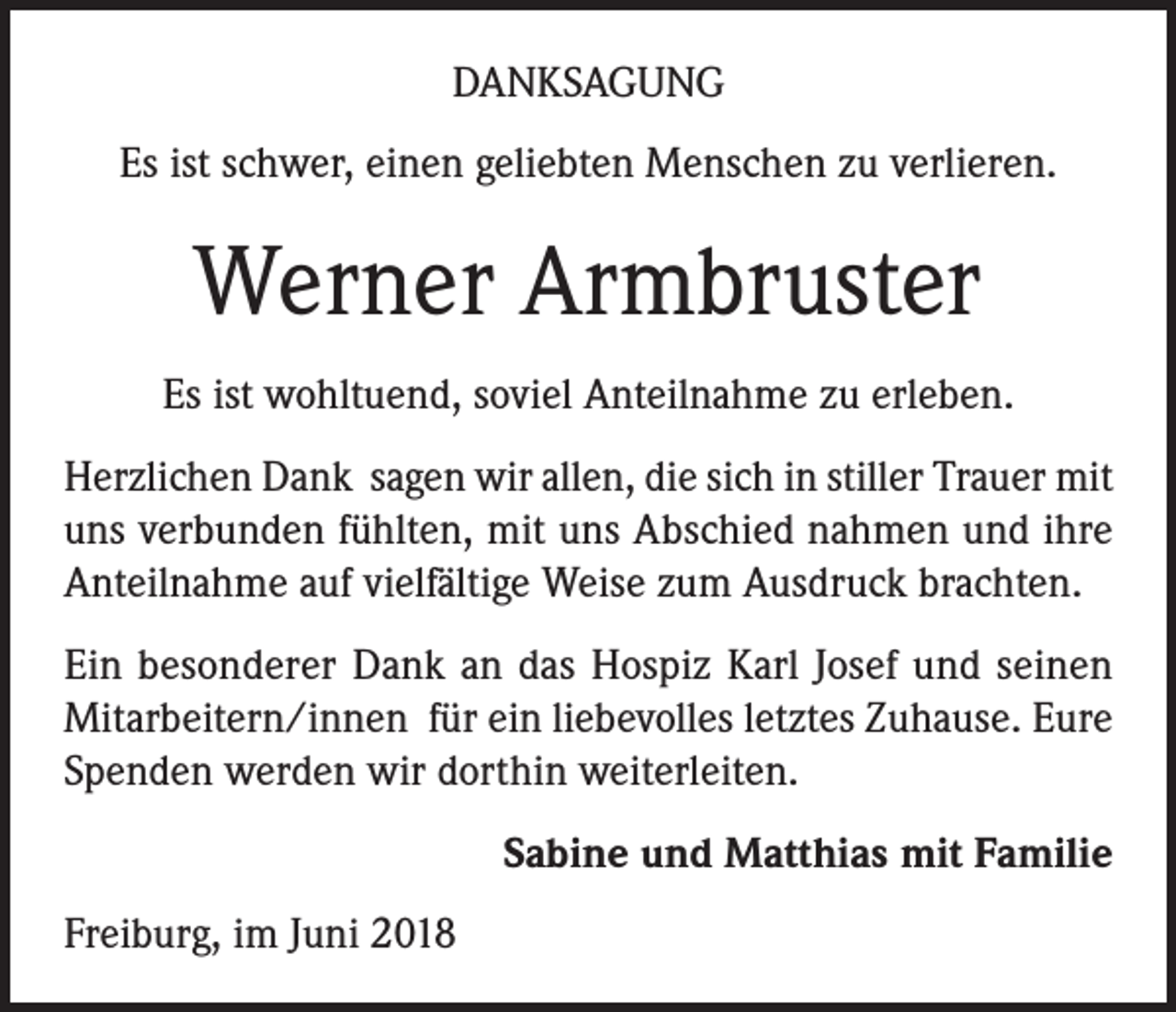 DANKSAGUNG

Es ist schwer, einen geliebten Menschen zu verlieren.

Werner Armbruster

Es ist wohltuend, soviel Anteilnahme zu erleben.

Herzlichen Dank sagen wir allen, die sich in stiller Trauer mit uns verbunden fühlten, mit uns Abschied nahmen und ihre Anteilnahme auf vielfältige Weise zum Ausdruck brachten.

Ein besonderer Dank an das Hospiz Karl Josef und seinen Mitarbeitern/innen für ein liebevolles letztes Zuhause. Eure Spenden werden wir dorthin weiterleiten.

Sabine und Matthias mit Familie

Freiburg, im Juni 2018